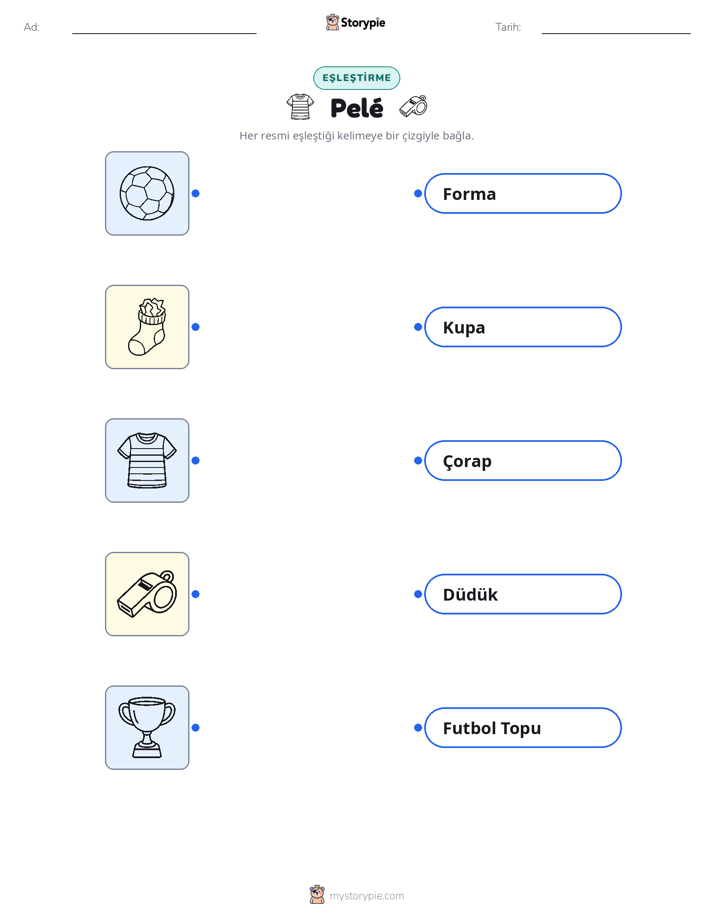 Ad: ____

Storypie

Tarih: ____

EŞLEŞTİRME

Pelé

Her resmi eşleştiği kelimeye bir çizgiyle bağla.

Forma

Kupa

Çorap

Düdük

Futbol Topu

mystorypie.com